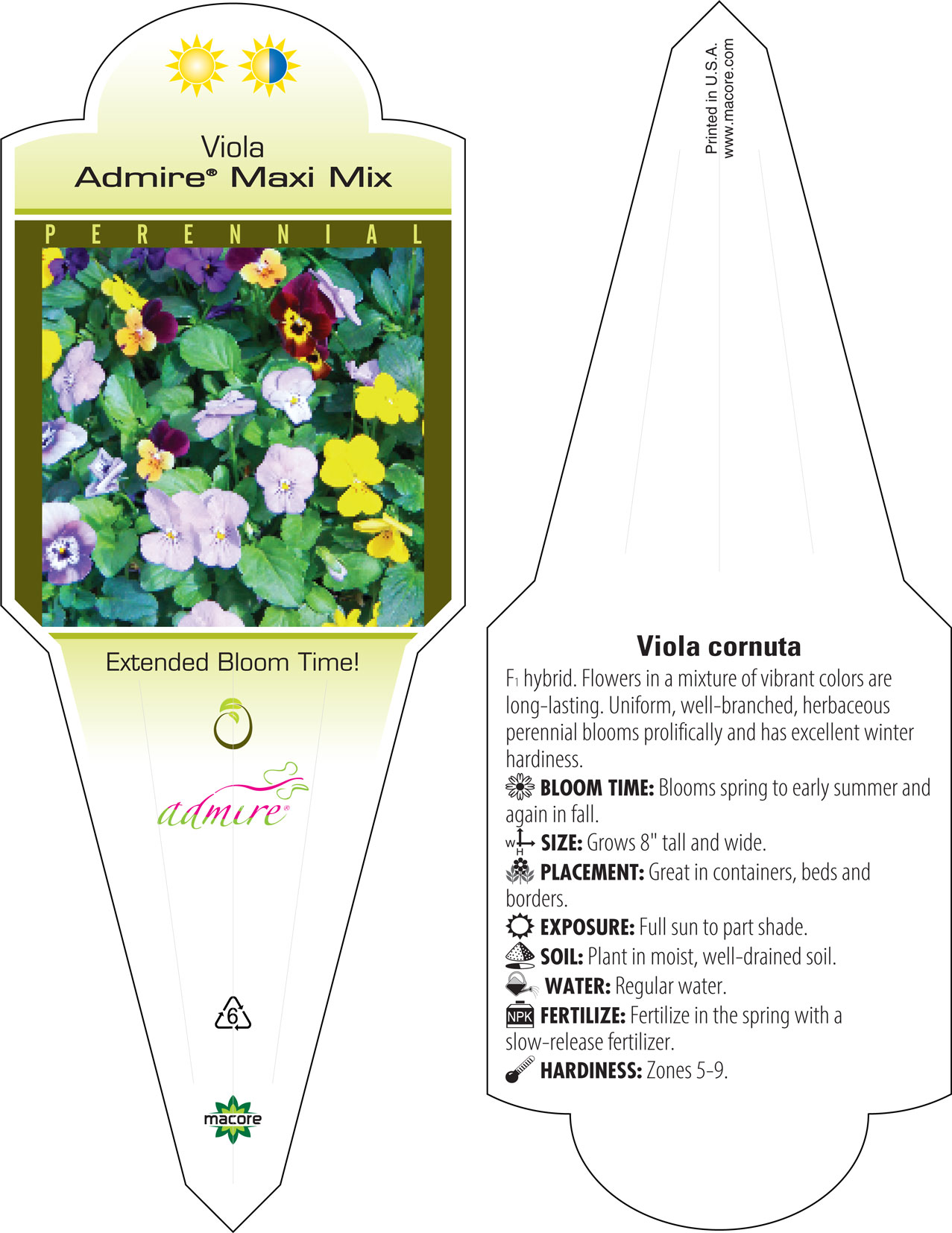 Viola
Admire® Maxi Mix

PERENNIAL

Extended Bloom Time!

admire®

6

macore

Printed in U.S.A.
www.macore.com

Viola cornuta

$F_1$ hybrid. Flowers in a mixture of vibrant colors are long-lasting. Uniform, well-branched, herbaceous perennial blooms prolifically and has excellent winter hardiness.

BLOOM TIME: Blooms spring to early summer and again in fall.

W H SIZE: Grows 8" tall and wide.

PLACEMENT: Great in containers, beds and borders.

EXPOSURE: Full sun to part shade.

SOIL: Plant in moist, well-drained soil.

WATER: Regular water.

NPK FERTILIZE: Fertilize in the spring with a slow-release fertilizer.

HARDINESS: Zones 5-9.